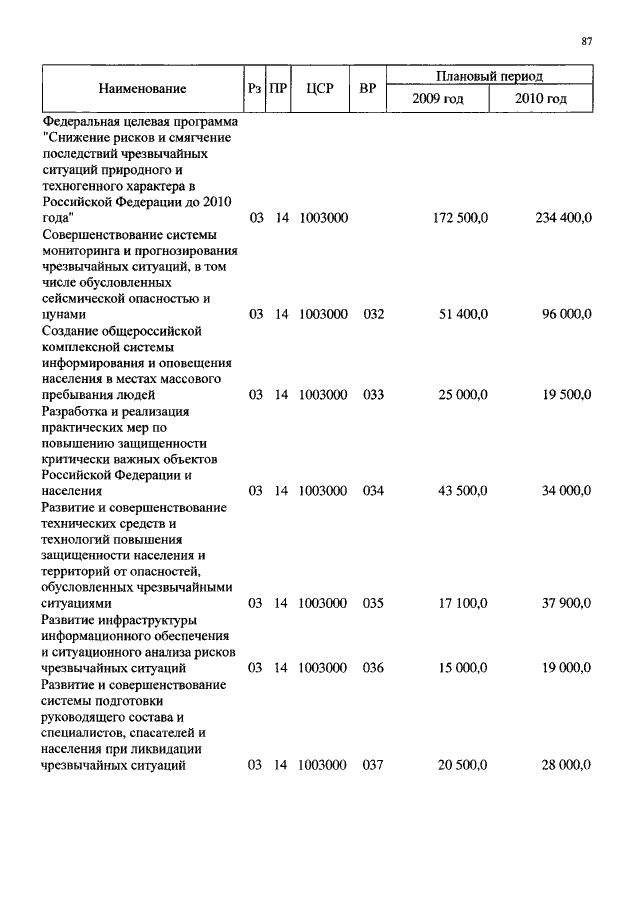 87

| Наименование | Рз | ПР | ЦСР | ВР | Плановый период 2009 год | Плановый период 2010 год |
|---|---|---|---|---|---|---|
| Федеральная целевая программа "Снижение рисков и смягчение последствий чрезвычайных ситуаций природного и техногенного характера в Российской Федерации до 2010 года" | 03 | 14 | 1003000 | | 172 500,0 | 234 400,0 |
| Совершенствование системы мониторинга и прогнозирования чрезвычайных ситуаций, в том числе обусловленных сейсмической опасностью и цунами | 03 | 14 | 1003000 | 032 | 51 400,0 | 96 000,0 |
| Создание общероссийской комплексной системы информирования и оповещения населения в местах массового пребывания людей | 03 | 14 | 1003000 | 033 | 25 000,0 | 19 500,0 |
| Разработка и реализация практических мер по повышению защищенности критически важных объектов Российской Федерации и населения | 03 | 14 | 1003000 | 034 | 43 500,0 | 34 000,0 |
| Развитие и совершенствование технических средств и технологий повышения защищенности населения и территорий от опасностей, обусловленных чрезвычайными ситуациями | 03 | 14 | 1003000 | 035 | 17 100,0 | 37 900,0 |
| Развитие инфраструктуры информационного обеспечения и ситуационного анализа рисков чрезвычайных ситуаций | 03 | 14 | 1003000 | 036 | 15 000,0 | 19 000,0 |
| Развитие и совершенствование системы подготовки руководящего состава и специалистов, спасателей и населения при ликвидации чрезвычайных ситуаций | 03 | 14 | 1003000 | 037 | 20 500,0 | 28 000,0 |